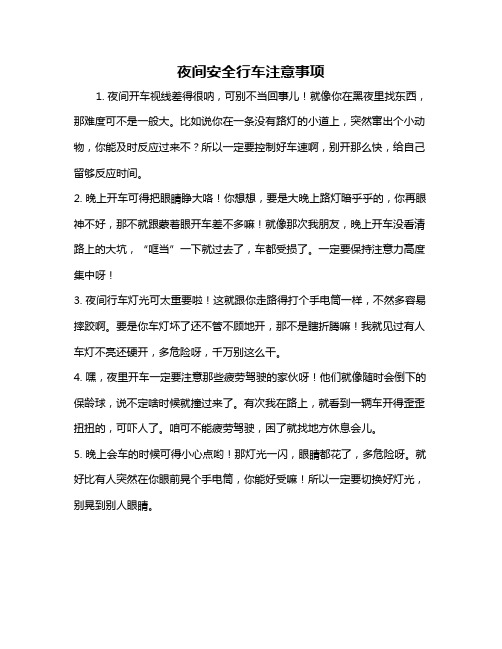 夜间安全行车注意事项

1. 夜间开车视线差得很呐，可别不当回事儿！就像你在黑夜里找东西，那难度可不是一般大。比如说你在一条没有路灯的小道上，突然窜出个小动物，你能及时反应过来不？所以一定要控制好车速啊，别开那么快，给自己留够反应时间。

2. 晚上开车可得把眼睛睁大咯！你想想，要是大晚上路灯暗乎乎的，你再眼神不好，那不就跟蒙着眼开车差不多嘛！就像那次我朋友，晚上开车没看清路上的大坑，“哐当”一下就过去了，车都受损了。一定要保持注意力高度集中呀！

3. 夜间行车灯光可太重要啦！这就跟你走路得打个手电筒一样，不然多容易摔跤啊。要是你车灯坏了还不管不顾地开，那不是瞎折腾嘛！我就见过有人车灯不亮还硬开，多危险呀，千万别这么干。

4. 嘿，夜里开车一定要注意那些疲劳驾驶的家伙呀！他们就像随时会倒下的保龄球，说不定啥时候就撞过来了。有次我在路上，就看到一辆车开得歪歪扭扭的，可吓人了。咱可不能疲劳驾驶，困了就找地方休息会儿。

5. 晚上会车的时候可得小心点哟！那灯光一闪，眼睛都花了，多危险呀。就好比有人突然在你眼前晃个手电筒，你能好受嘛！所以一定要切换好灯光，别晃到别人眼睛。